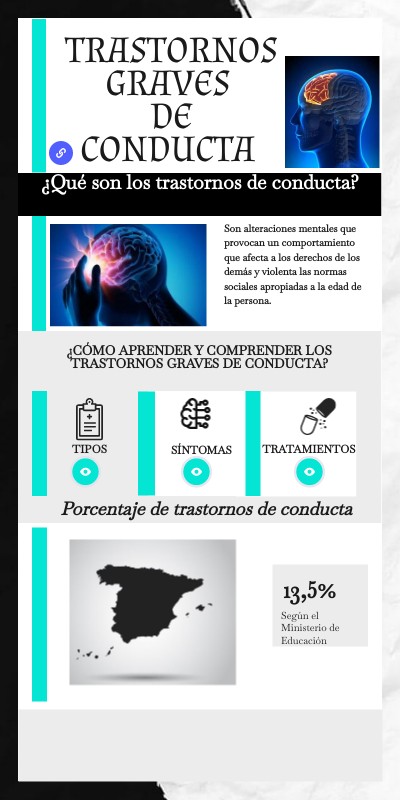 TRASTORNOS GRAVES DE CONDUCTA

¿Qué son los trastornos de conducta?

Son alteraciones mentales que provocan un comportamiento que afecta a los derechos de los demás y violenta las normas sociales apropiadas a la edad de la persona.

¿CÓMO APRENDER Y COMPRENDER LOS TRASTORNOS GRAVES DE CONDUCTA?

TIPOS

SÍNTOMAS

TRATAMIENTOS

Porcentaje de trastornos de conducta

13,5%

Según el Ministerio de Educación